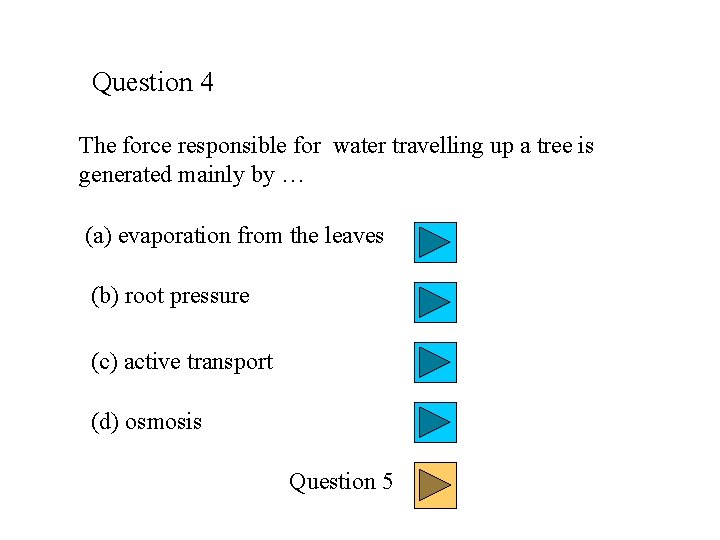 Question 4

The force responsible for water travelling up a tree is generated mainly by …

(a) evaporation from the leaves

(b) root pressure

(c) active transport

(d) osmosis

Question 5